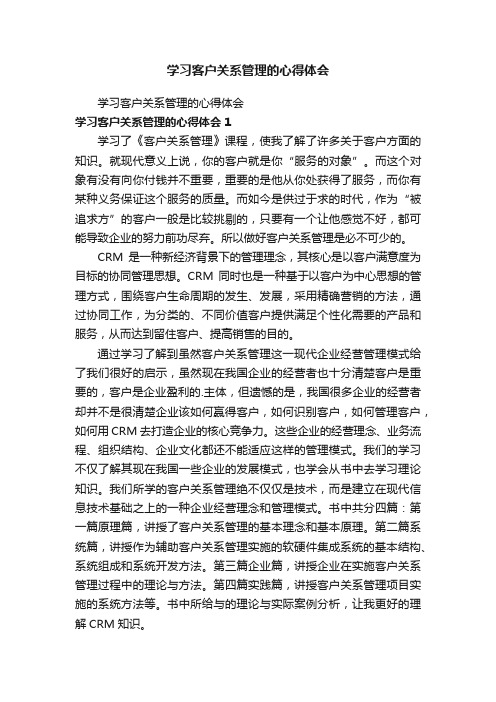 学习客户关系管理的心得体会

学习客户关系管理的心得体会

学习客户关系管理的心得体会 1

学习了《客户关系管理》课程，使我了解了许多关于客户方面的知识。就现代意义上说，你的客户就是你“服务的对象”。而这个对象有没有向你付钱并不重要，重要的是他从你处获得了服务，而你有某种义务保证这个服务的质量。而如今是供过于求的时代，作为“被追求方”的客户一般是比较挑剔的，只要有一个让他感觉不好，都可能导致企业的努力前功尽弃。所以做好客户关系管理是必不可少的。

CRM 是一种新经济背景下的管理理念，其核心是以客户满意度为目标的协同管理思想。CRM 同时也是一种基于以客户为中心思想的管理方式，围绕客户生命周期的发生、发展，采用精确营销的方法，通过协同工作，为分类的、不同价值客户提供满足个性化需要的产品和服务，从而达到留住客户、提高销售的目的。

通过学习了解到虽然客户关系管理这一现代企业经营管理模式给了我们很好的启示，虽然现在我国企业的经营者也十分清楚客户是重要的，客户是企业盈利的.主体，但遗憾的是，我国很多企业的经营者却并不是很清楚企业该如何赢得客户，如何识别客户，如何管理客户，如何用 CRM 去打造企业的核心竞争力。这些企业的经营理念、业务流程、组织结构、企业文化都还不能适应这样的管理模式。我们的学习不仅了解其现在我国一些企业的发展模式，也学会从书中去学习理论知识。我们所学的客户关系管理绝不仅仅是技术，而是建立在现代信息技术基础之上的一种企业经营理念和管理模式。书中共分四篇：第一篇原理篇，讲授了客户关系管理的基本理念和基本原理。第二篇系统篇，讲授作为辅助客户关系管理实施的软硬件集成系统的基本结构、系统组成和系统开发方法。第三篇企业篇，讲授企业在实施客户关系管理过程中的理论与方法。第四篇实践篇，讲授客户关系管理项目实施的系统方法等。书中所给与的理论与实际案例分析，让我更好的理解 CRM 知识。